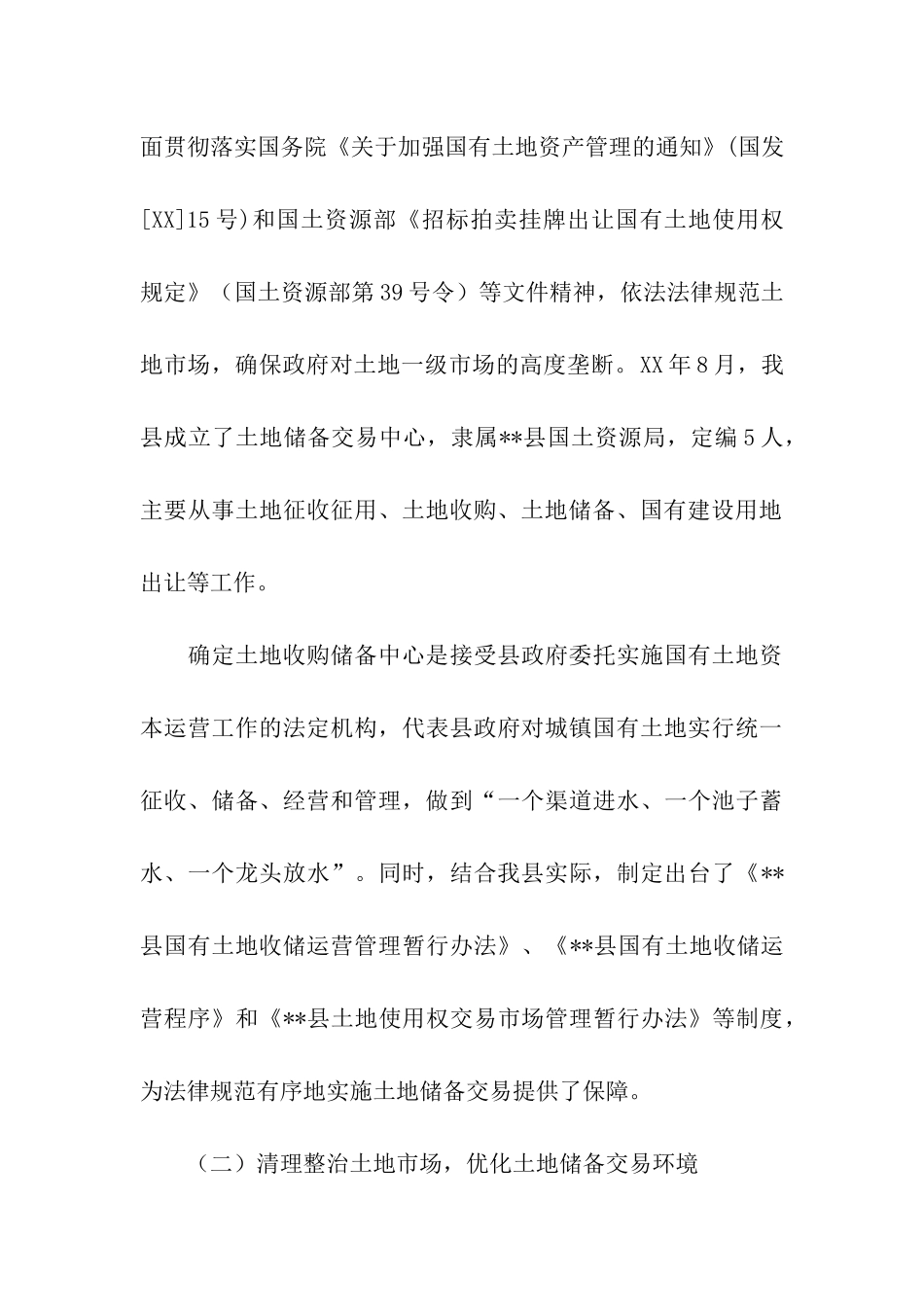 面贯彻落实国务院《关于加强国有土地资产管理的通知》(国发[XX]15号)和国土资源部《招标拍卖挂牌出让国有土地使用权规定》（国土资源部第39号令）等文件精神，依法法律规范土地市场，确保政府对土地一级市场的高度垄断。XX年8月，我县成立了土地储备交易中心，隶属**县国土资源局，定编5人，主要从事土地征收征用、土地收购、土地储备、国有建设用地出让等工作。

确定土地收购储备中心是接受县政府委托实施国有土地资本运营工作的法定机构，代表县政府对城镇国有土地实行统一征收、储备、经营和管理，做到“一个渠道进水、一个池子蓄水、一个龙头放水”。同时，结合我县实际，制定出台了《**县国有土地收储运营管理暂行办法》、《**县国有土地收储运营程序》和《**县土地使用权交易市场管理暂行办法》等制度，为法律规范有序地实施土地储备交易提供了保障。

（二）清理整治土地市场，优化土地储备交易环境